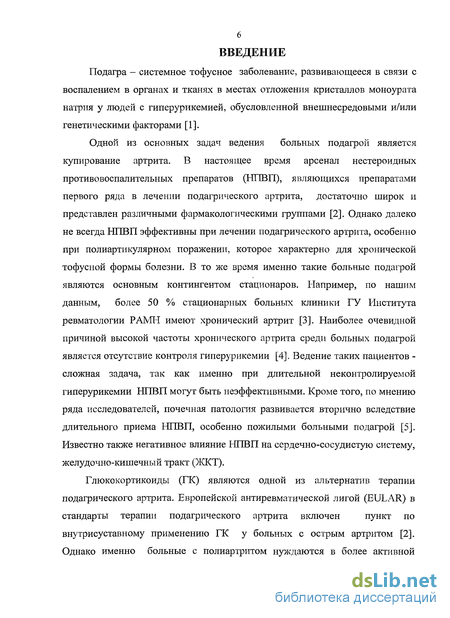 6

ВВЕДЕНИЕ

Подагра – системное тофусное заболевание, развивающееся в связи с воспалением в органах и тканях в местах отложения кристаллов моноурата натрия у людей с гиперурикемией, обусловленной внешнесредовыми и/или генетическими факторами [1].

Одной из основных задач ведения больных подагрой является купирование артрита. В настоящее время арсенал нестероидных противовоспалительных препаратов (НПВП), являющихся препаратами первого ряда в лечении подагрического артрита, достаточно широк и представлен различными фармакологическими группами [2]. Однако далеко не всегда НПВП эффективны при лечении подагрического артрита, особенно при полиартикулярном поражении, которое характерно для хронической тофусной формы болезни. В то же время именно такие больные подагрой являются основным контингентом стационаров. Например, по нашим данным, более 50 % стационарных больных клиники ГУ Института ревматологии РАМН имеют хронический артрит [3]. Наиболее очевидной причиной высокой частоты хронического артрита среди больных подагрой является отсутствие контроля гиперурикемии [4]. Ведение таких пациентов - сложная задача, так как именно при длительной неконтролируемой гиперурикемии НПВП могут быть неэффективными. Кроме того, по мнению ряда исследователей, почечная патология развивается вторично вследствие длительного приема НПВП, особенно пожилыми больными подагрой [5]. Известно также негативное влияние НПВП на сердечно-сосудистую систему, желудочно-кишечный тракт (ЖКТ).

Глюкокортикоиды (ГК) являются одной из альтернатив терапии подагрического артрита. Европейской антиревматической лигой (EULAR) в стандарты терапии подагрического артрита включен пункт по внутрисуставному применению ГК у больных с острым артритом [2]. Однако именно больные с полиартритом нуждаются в более активной

dsLib.net
библиотека диссертаций